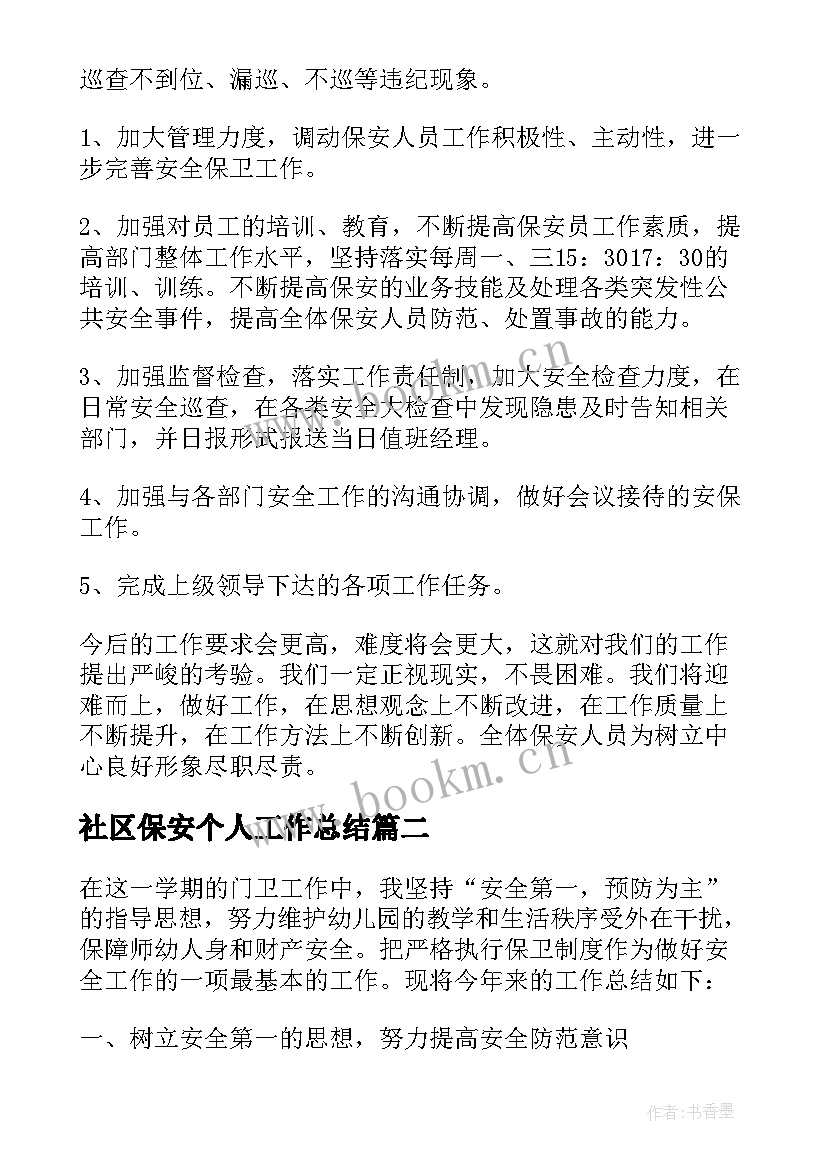 巡查不到位、漏巡、不巡等违纪现象。

1、加大管理力度，调动保安人员工作积极性、主动性，进一步完善安全保卫工作。

2、加强对员工的培训、教育，不断提高保安员工作素质，提高部门整体工作水平，坚持落实每周一、三15：3017：30的培训、训练。不断提高保安的业务技能及处理各类突发性公共安全事件，提高全体保安人员防范、处置事故的能力。

3、加强监督检查，落实工作责任制，加大安全检查力度，在日常安全巡查，在各类安全大检查中发现隐患及时告知相关部门，并日报形式报送当日值班经理。

4、加强与各部门安全工作的沟通协调，做好会议接待的安保工作。

5、完成上级领导下达的各项工作任务。

今后的工作要求会更高，难度将会更大，这就对我们的工作提出严峻的考验。我们一定正视现实，不畏困难。我们将迎难而上，做好工作，在思想观念上不断改进，在工作质量上不断提升，在工作方法上不断创新。全体保安人员为树立中心良好形象尽职尽责。

www.bookm.cn

社区保安个人工作总结篇二

在这一学期的门卫工作中，我坚持“安全第一，预防为主”的指导思想，努力维护幼儿园的教学和生活秩序受外在干扰，保障师幼人身和财产安全。把严格执行保卫制度作为做好安全工作的一项最基本的工作。现将今年来的工作总结如下：

一、树立安全第一的思想，努力提高安全防范意识

作者：书香墨